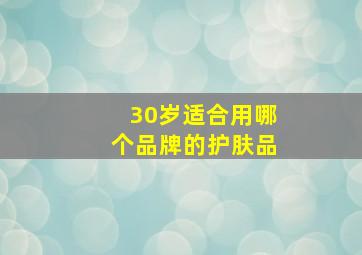 30岁适合用哪个品牌的护肤品